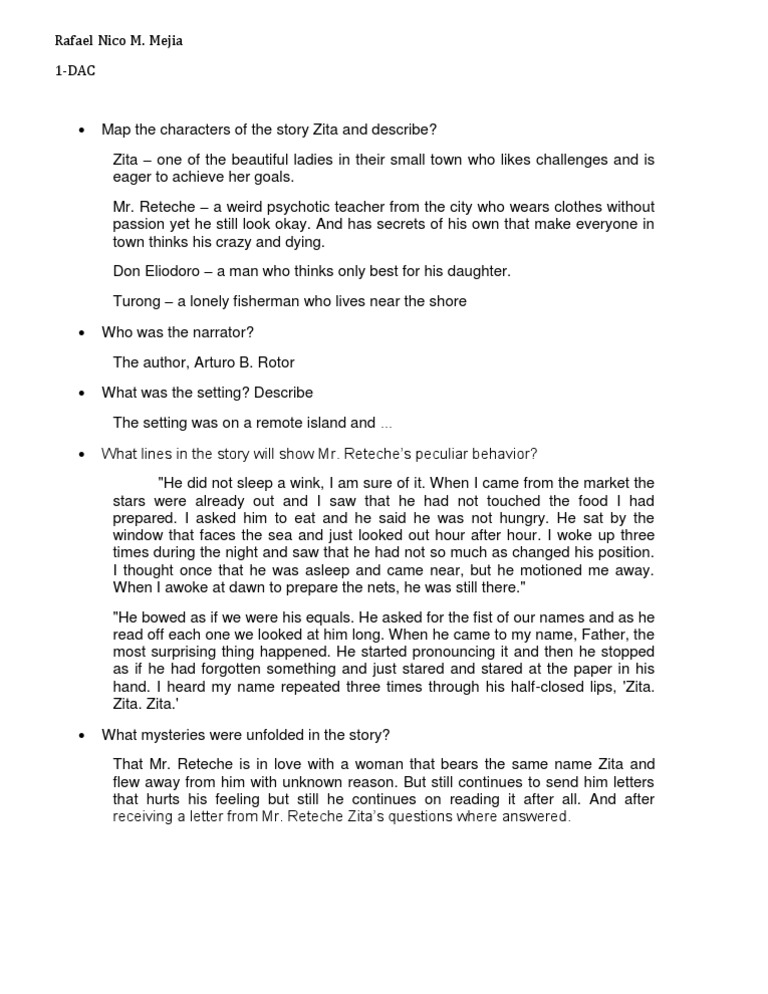 Rafael Nico M. Mejia

1-DAC

• Map the characters of the story Zita and describe?

Zita – one of the beautiful ladies in their small town who likes challenges and is eager to achieve her goals.

Mr. Reteche – a weird psychotic teacher from the city who wears clothes without passion yet he still look okay. And has secrets of his own that make everyone in town thinks his crazy and dying.

Don Eliodoro – a man who thinks only best for his daughter.

Turong – a lonely fisherman who lives near the shore

• Who was the narrator?

The author, Arturo B. Rotor

• What was the setting? Describe

The setting was on a remote island and ...

• What lines in the story will show Mr. Reteche's peculiar behavior?

"He did not sleep a wink, I am sure of it. When I came from the market the stars were already out and I saw that he had not touched the food I had prepared. I asked him to eat and he said he was not hungry. He sat by the window that faces the sea and just looked out hour after hour. I woke up three times during the night and saw that he had not so much as changed his position. I thought once that he was asleep and came near, but he motioned me away. When I awoke at dawn to prepare the nets, he was still there."

"He bowed as if we were his equals. He asked for the fist of our names and as he read off each one we looked at him long. When he came to my name, Father, the most surprising thing happened. He started pronouncing it and then he stopped as if he had forgotten something and just stared and stared at the paper in his hand. I heard my name repeated three times through his half-closed lips, 'Zita. Zita. Zita.'

• What mysteries were unfolded in the story?

That Mr. Reteche is in love with a woman that bears the same name Zita and flew away from him with unknown reason. But still continues to send him letters that hurts his feeling but still he continues on reading it after all. And after receiving a letter from Mr. Reteche Zita's questions where answered.